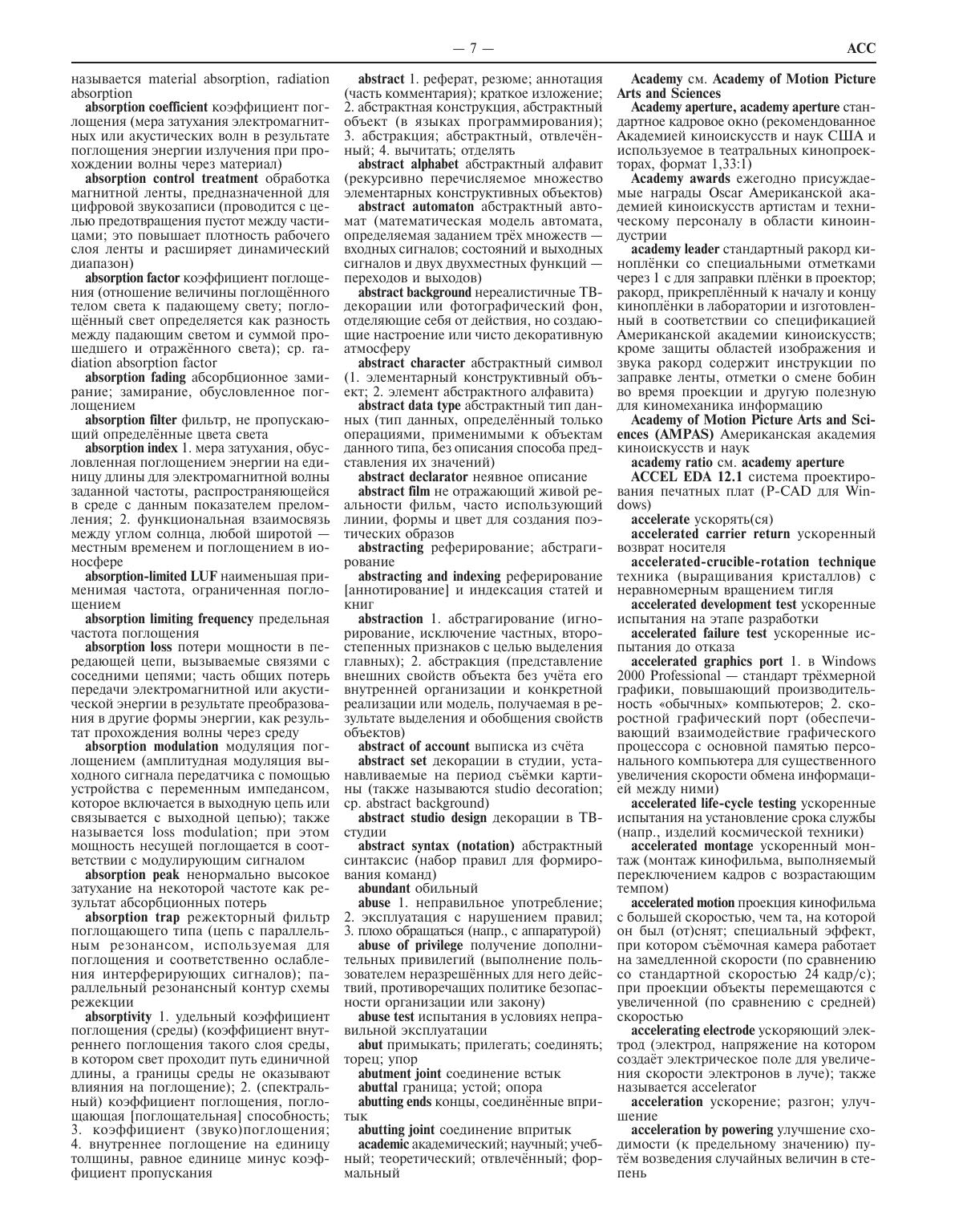 — 7 — ACC

называется material absorption, radiation absorption

absorption coefficient коэффициент поглощения (мера затухания электромагнитных или акустических волн в результате поглощения энергии излучения при прохождении волны через материал)

absorption control treatment обработка магнитной ленты, предназначенной для цифровой звукозаписи (проводится с целью предотвращения пустот между частицами; это повышает плотность рабочего слоя ленты и расширяет динамический диапазон)

absorption factor коэффициент поглощения (отношение величины поглощённого телом света к падающему свету; поглощённый свет определяется как разность между падающим светом и суммой прошедшего и отражённого света); ср. radiation absorption factor

absorption fading абсорбционное замирание; замирание, обусловленное поглощением

absorption filter фильтр, не пропускающий определённые цвета света

absorption index 1. мера затухания, обусловленная поглощением энергии на единицу длины для электромагнитной волны заданной частоты, распространяющейся в среде с данным показателем преломления; 2. функциональная взаимосвязь между углом солнца, любой широтой — местным временем и поглощением в ионосфере

absorption-limited LUF наименьшая применимая частота, ограниченная поглощением

absorption limiting frequency предельная частота поглощения

absorption loss потери мощности в передающей цепи, вызываемые связями с соседними цепями; часть общих потерь передачи электромагнитной или акустической энергии в результате преобразования в другие формы энергии, как результат прохождения волны через среду

absorption modulation модуляция поглощением (амплитудная модуляция выходного сигнала передатчика с помощью устройства с переменным импедансом, которое включается в выходную цепь или связывается с выходной цепью); также называется loss modulation; при этом мощность несущей поглощается в соответствии с модулирующим сигналом

absorption peak ненормально высокое затухание на некоторой частоте как результат абсорбционных потерь

absorption trap режекторный фильтр поглощающего типа (цепь с параллельным резонансом, используемая для поглощения и соответственно ослабления интерферирующих сигналов); параллельный резонансный контур схемы режекции

absorptivity 1. удельный коэффициент поглощения (среды) (коэффициент внутреннего поглощения такого слоя среды, в котором свет проходит путь единичной длины, а границы среды не оказывают влияния на поглощение); 2. (спектральный) коэффициент поглощения, поглощающая [поглощательная] способность; 3. коэффициент (звуко)поглощения; 4. внутреннее поглощение на единицу толщины, равное единице минус коэффициент пропускания

abstract 1. реферат, резюме; аннотация (часть комментария); краткое изложение; 2. абстрактная конструкция, абстрактный объект (в языках программирования); 3. абстракция; абстрактный, отвлечённый; 4. вычитать; отделять

abstract alphabet абстрактный алфавит (рекурсивно перечисляемое множество элементарных конструктивных объектов)

abstract automaton абстрактный автомат (математическая модель автомата, определяемая заданием трёх множеств — входных сигналов; состояний и выходных сигналов и двух двухместных функций — переходов и выходов)

abstract background нереалистичные ТВ-декорации или фотографический фон, отделяющие себя от действия, но создающие настроение или чисто декоративную атмосферу

abstract character абстрактный символ (1. элементарный конструктивный объект; 2. элемент абстрактного алфавита)

abstract data type абстрактный тип данных (тип данных, определённый только операциями, применимыми к объектам данного типа, без описания способа представления их значений)

abstract declarator неявное описание

abstract film не отражающий живой реальности фильм, часто использующий линии, формы и цвет для создания поэтических образов

abstracting реферирование; абстрагирование

abstracting and indexing реферирование [аннотирование] и индексация статей и книг

abstraction 1. абстрагирование (игнорирование, исключение частных, второстепенных признаков с целью выделения главных); 2. абстракция (представление внешних свойств объекта без учёта его внутренней организации и конкретной реализации или модель, получаемая в результате выделения и обобщения свойств объектов)

abstract of account выписка из счёта

abstract set декорации в студии, устанавливаемые на период съёмки картины (также называются studio decoration; ср. abstract background)

abstract studio design декорации в ТВ-студии

abstract syntax (notation) абстрактный синтаксис (набор правил для формирования команд)

abundant обильный

abuse 1. неправильное употребление; 2. эксплуатация с нарушением правил; 3. плохо обращаться (напр., с аппаратурой)

abuse of privilege получение дополнительных привилегий (выполнение пользователем неразрешённых для него действий, противоречащих политике безопасности организации или закону)

abuse test испытания в условиях неправильной эксплуатации

abut примыкать; прилегать; соединять; торец; упор

abutment joint соединение встык

abuttal граница; устой; опора

abutting ends концы, соединённые впритык

abutting joint соединение впритык

academic академический; научный; учебный; теоретический; отвлечённый; формальный

Academy см. Academy of Motion Picture Arts and Sciences

Academy aperture, academy aperture стандартное кадровое окно (рекомендованное Академией киноискусств и наук США и используемое в театральных кинопроекторах, формат 1,33:1)

Academy awards ежегодно присуждаемые награды Oscar Американской академией киноискусств артистам и техническому персоналу в области киноиндустрии

academy leader стандартный ракорд киноплёнки со специальными отметками через 1 с для заправки плёнки в проектор; ракорд, прикреплённый к началу и концу киноплёнки в лаборатории и изготовленный в соответствии со спецификацией Американской академии киноискусств; кроме защиты областей изображения и звука ракорд содержит инструкции по заправке ленты, отметки о смене бобин во время проекции и другую полезную для киномеханика информацию

Academy of Motion Picture Arts and Sciences (AMPAS) Американская академия киноискусств и наук

academy ratio см. academy aperture

ACCEL EDA 12.1 система проектирования печатных плат (P-CAD для Windows)

accelerate ускорять(ся)

accelerated carrier return ускоренный возврат носителя

accelerated-crucible-rotation technique техника (выращивания кристаллов) с неравномерным вращением тигля

accelerated development test ускоренные испытания на этапе разработки

accelerated failure test ускоренные испытания до отказа

accelerated graphics port 1. в Windows 2000 Professional — стандарт трёхмерной графики, повышающий производительность «обычных» компьютеров; 2. скоростной графический порт (обеспечивающий взаимодействие графического процессора с основной памятью персонального компьютера для существенного увеличения скорости обмена информацией между ними)

accelerated life-cycle testing ускоренные испытания на установление срока службы (напр., изделий космической техники)

accelerated montage ускоренный монтаж (монтаж кинофильма, выполняемый переключением кадров с возрастающим темпом)

accelerated motion проекция кинофильма с большей скоростью, чем та, на которой он был (от)снят; специальный эффект, при котором съёмочная камера работает на замедленной скорости (по сравнению со стандартной скоростью 24 кадр/с); при проекции объекты перемещаются с увеличенной (по сравнению с средней) скоростью

accelerating electrode ускоряющий электрод (электрод, напряжение на котором создаёт электрическое поле для увеличения скорости электронов в луче); также называется accelerator

acceleration ускорение; разгон; улучшение

acceleration by powering улучшение сходимости (к предельному значению) путём возведения случайных величин в степень